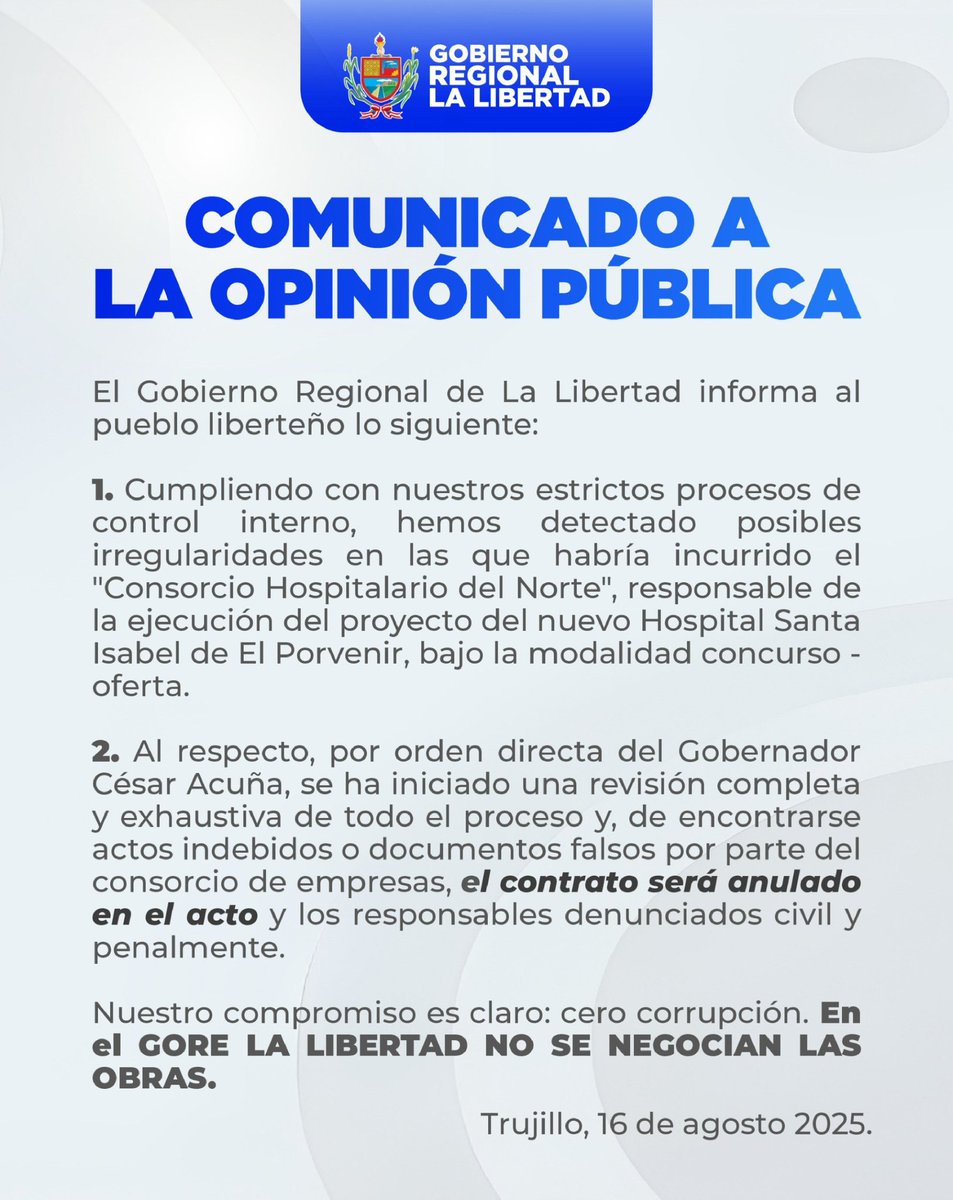 GOBIERNO REGIONAL LA LIBERTAD

COMUNICADO A LA OPINIÓN PÚBLICA

El Gobierno Regional de La Libertad informa al pueblo liberteño lo siguiente:

1. Cumpliendo con nuestros estrictos procesos de control interno, hemos detectado posibles irregularidades en las que habría incurrido el "Consorcio Hospitalario del Norte", responsable de la ejecución del proyecto del nuevo Hospital Santa Isabel de El Porvenir, bajo la modalidad concurso - oferta.

2. Al respecto, por orden directa del Gobernador César Acuña, se ha iniciado una revisión completa y exhaustiva de todo el proceso y, de encontrarse actos indebidos o documentos falsos por parte del consorcio de empresas, el contrato será anulado en el acto y los responsables denunciados civil y penalmente.

Nuestro compromiso es claro: cero corrupción. En el GORE LA LIBERTAD NO SE NEGOCIAN LAS OBRAS.

Trujillo, 16 de agosto 2025.